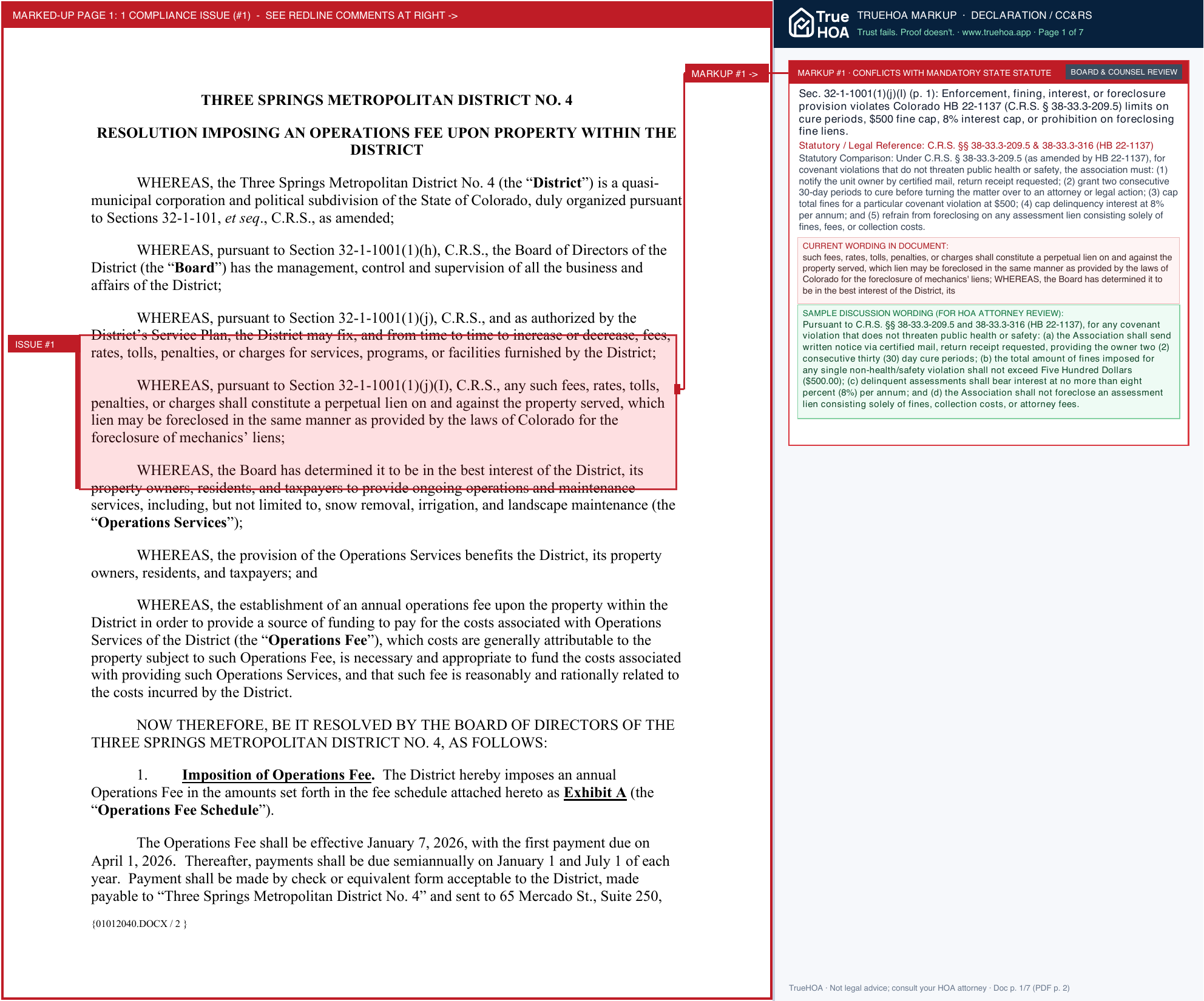 MARKED-UP PAGE 1: 1 COMPLIANCE ISSUE (#1) - SEE REDLINE COMMENTS AT RIGHT ->

MARKUP #1 ->

THREE SPRINGS METROPOLITAN DISTRICT NO. 4

RESOLUTION IMPOSING AN OPERATIONS FEE UPON PROPERTY WITHIN THE DISTRICT

WHEREAS, the Three Springs Metropolitan District No. 4 (the "District") is a quasi-municipal corporation and political subdivision of the State of Colorado, duly organized pursuant to Sections 32-1-101, et seq., C.R.S., as amended;

WHEREAS, pursuant to Section 32-1-1001(1)(h), C.R.S., the Board of Directors of the District (the "Board") has the management, control and supervision of all the business and affairs of the District;

WHEREAS, pursuant to Section 32-1-1001(1)(j), C.R.S., and as authorized by the District's Service Plan, the District may fix, and from time to time to increase or decrease, fees, rates, tolls, penalties, or charges for services, programs, or facilities furnished by the District;

ISSUE #1

WHEREAS, pursuant to Section 32-1-1001(1)(j)(I), C.R.S., any such fees, rates, tolls, penalties, or charges shall constitute a perpetual lien on and against the property served, which lien may be foreclosed in the same manner as provided by the laws of Colorado for the foreclosure of mechanics' liens;

WHEREAS, the Board has determined it to be in the best interest of the District, its property owners, residents, and taxpayers to provide ongoing operations and maintenance services, including, but not limited to, snow removal, irrigation, and landscape maintenance (the "Operations Services");

WHEREAS, the provision of the Operations Services benefits the District, its property owners, residents, and taxpayers; and

WHEREAS, the establishment of an annual operations fee upon the property within the District in order to provide a source of funding to pay for the costs associated with Operations Services of the District (the "Operations Fee"), which costs are generally attributable to the property subject to such Operations Fee, is necessary and appropriate to fund the costs associated with providing such Operations Services, and that such fee is reasonably and rationally related to the costs incurred by the District.

NOW THEREFORE, BE IT RESOLVED BY THE BOARD OF DIRECTORS OF THE THREE SPRINGS METROPOLITAN DISTRICT NO. 4, AS FOLLOWS:

1. Imposition of Operations Fee. The District hereby imposes an annual Operations Fee in the amounts set forth in the fee schedule attached hereto as Exhibit A (the "Operations Fee Schedule").

The Operations Fee shall be effective January 7, 2026, with the first payment due on April 1, 2026. Thereafter, payments shall be due semiannually on January 1 and July 1 of each year. Payment shall be made by check or equivalent form acceptable to the District, made payable to "Three Springs Metropolitan District No. 4" and sent to 65 Mercado St., Suite 250,

{01012040.DOCX / 2 }

True HOA

TRUEHOA MARKUP · DECLARATION / CC&RS
Trust fails. Proof doesn't. · www.truehoa.app · Page 1 of 7

MARKUP #1 · CONFLICTS WITH MANDATORY STATE STATUTE
BOARD & COUNSEL REVIEW

Sec. 32-1-1001(1)(j)(I) (p. 1): Enforcement, fining, interest, or foreclosure provision violates Colorado HB 22-1137 (C.R.S. § 38-33.3-209.5) limits on cure periods, $500 fine cap, 8% interest cap, or prohibition on foreclosing fine liens.

Statutory / Legal Reference: C.R.S. §§ 38-33.3-209.5 & 38-33.3-316 (HB 22-1137)

Statutory Comparison: Under C.R.S. § 38-33.3-209.5 (as amended by HB 22-1137), for covenant violations that do not threaten public health or safety, the association must: (1) notify the unit owner by certified mail, return receipt requested; (2) grant two consecutive 30-day periods to cure before turning the matter over to an attorney or legal action; (3) cap total fines for a particular covenant violation at $500; (4) cap delinquency interest at 8% per annum; and (5) refrain from foreclosing on any assessment lien consisting solely of fines, fees, or collection costs.

CURRENT WORDING IN DOCUMENT:
such fees, rates, tolls, penalties, or charges shall constitute a perpetual lien on and against the property served, which lien may be foreclosed in the same manner as provided by the laws of Colorado for the foreclosure of mechanics' liens; WHEREAS, the Board has determined it to be in the best interest of the District, its

SAMPLE DISCUSSION WORDING (FOR HOA ATTORNEY REVIEW):
Pursuant to C.R.S. §§ 38-33.3-209.5 and 38-33.3-316 (HB 22-1137), for any covenant violation that does not threaten public health or safety: (a) the Association shall send written notice via certified mail, return receipt requested, providing the owner two (2) consecutive thirty (30) day cure periods; (b) the total amount of fines imposed for any single non-health/safety violation shall not exceed Five Hundred Dollars ($500.00); (c) delinquent assessments shall bear interest at no more than eight percent (8%) per annum; and (d) the Association shall not foreclose an assessment lien consisting solely of fines, collection costs, or attorney fees.

TrueHOA · Not legal advice; consult your HOA attorney · Doc p. 1/7 (PDF p. 2)